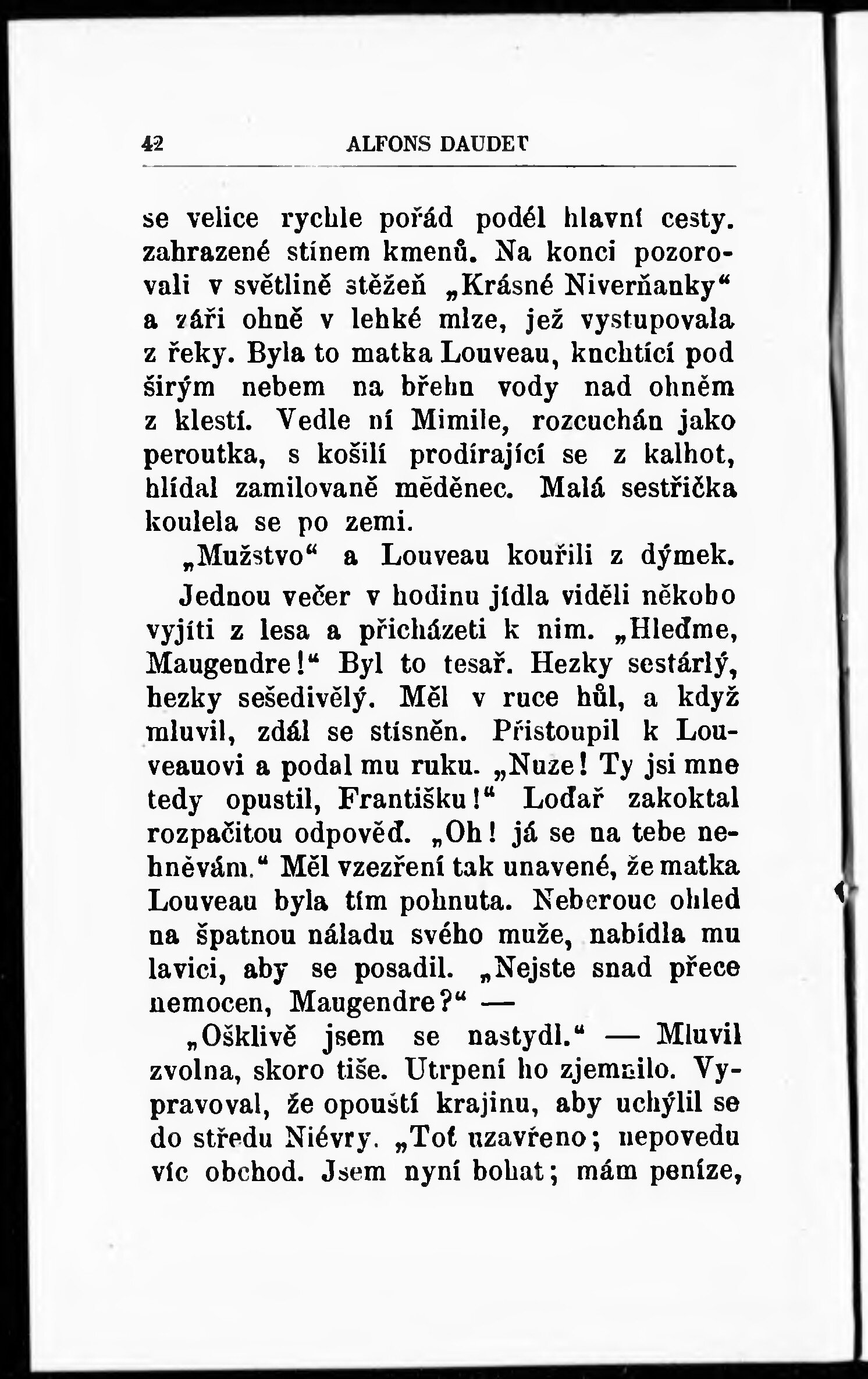 42 ALFONS DAUDET

se velice rychle pořád podél hlavní cesty. zahrazené stínem kmenů. Na konci pozorovali v světlině stěžeň „Krásné Niverňanky“ a záři ohně v lehké mlze, jež vystupovala z řeky. Byla to matka Louveau, kuchtící pod širým nebem na břehu vody nad ohněm z klestí. Vedle ní Mimile, rozcuchán jako peroutka, s košilí prodírající se z kalhot, hlídal zamilovaně měděnec. Malá sestřička koulela se po zemi.

„Mužstvo“ a Louveau kouřili z dýmek.

Jednou večer v hodinu jídla viděli někoho vyjíti z lesa a přicházeti k nim. „Hleďme, Maugendre!“ Byl to tesař. Hezky sestárlý, hezky sešedivělý. Měl v ruce hůl, a když mluvil, zdál se stísněn. Přistoupil k Louveauovi a podal mu ruku. „Nuže! Ty jsi mne tedy opustil, Františku!“ Loďař zakoktal rozpačitou odpověď. „Oh! já se na tebe nehněvám.“ Měl vzezření tak unavené, že matka Louveau byla tím pohnuta. Neberouc ohled na špatnou náladu svého muže, nabídla mu lavici, aby se posadil. „Nejste snad přece nemocen, Maugendre?“ —

„Ošklivě jsem se nastydl.“ — Mluvil zvolna, skoro tiše. Utrpení ho zjemnilo. Vypravoval, že opouští krajinu, aby uchýlil se do středu Niévry. „Toť uzavřeno; nepovedu víc obchod. Jsem nyní bohat; mám peníze,